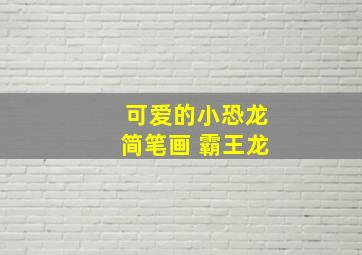 可爱的小恐龙
简笔画 霸王龙